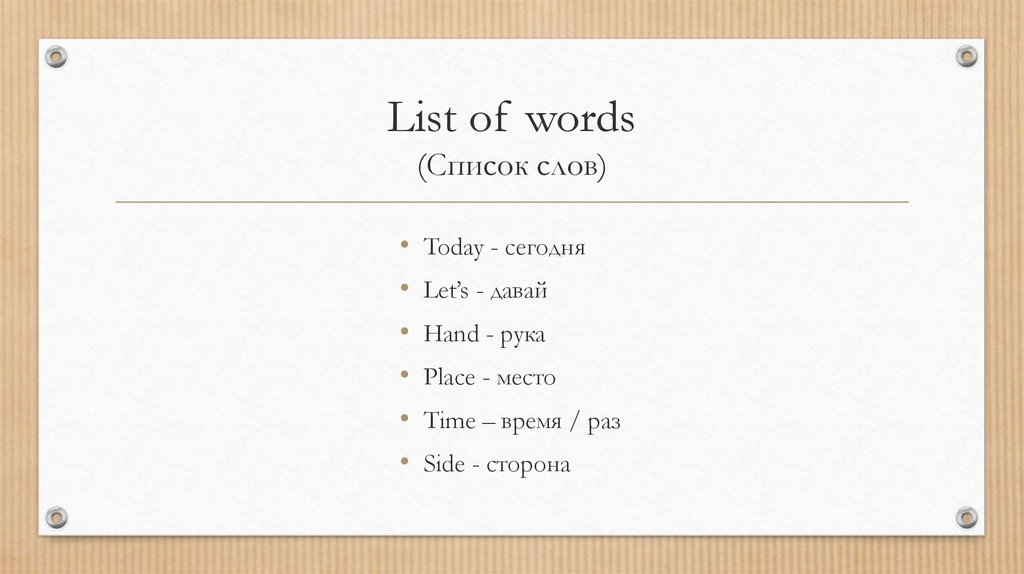 List of words
(Список слов)

• Today - сегодня
• Let's - давай
• Hand - рука
• Place - место
• Time – время / раз
• Side - сторона